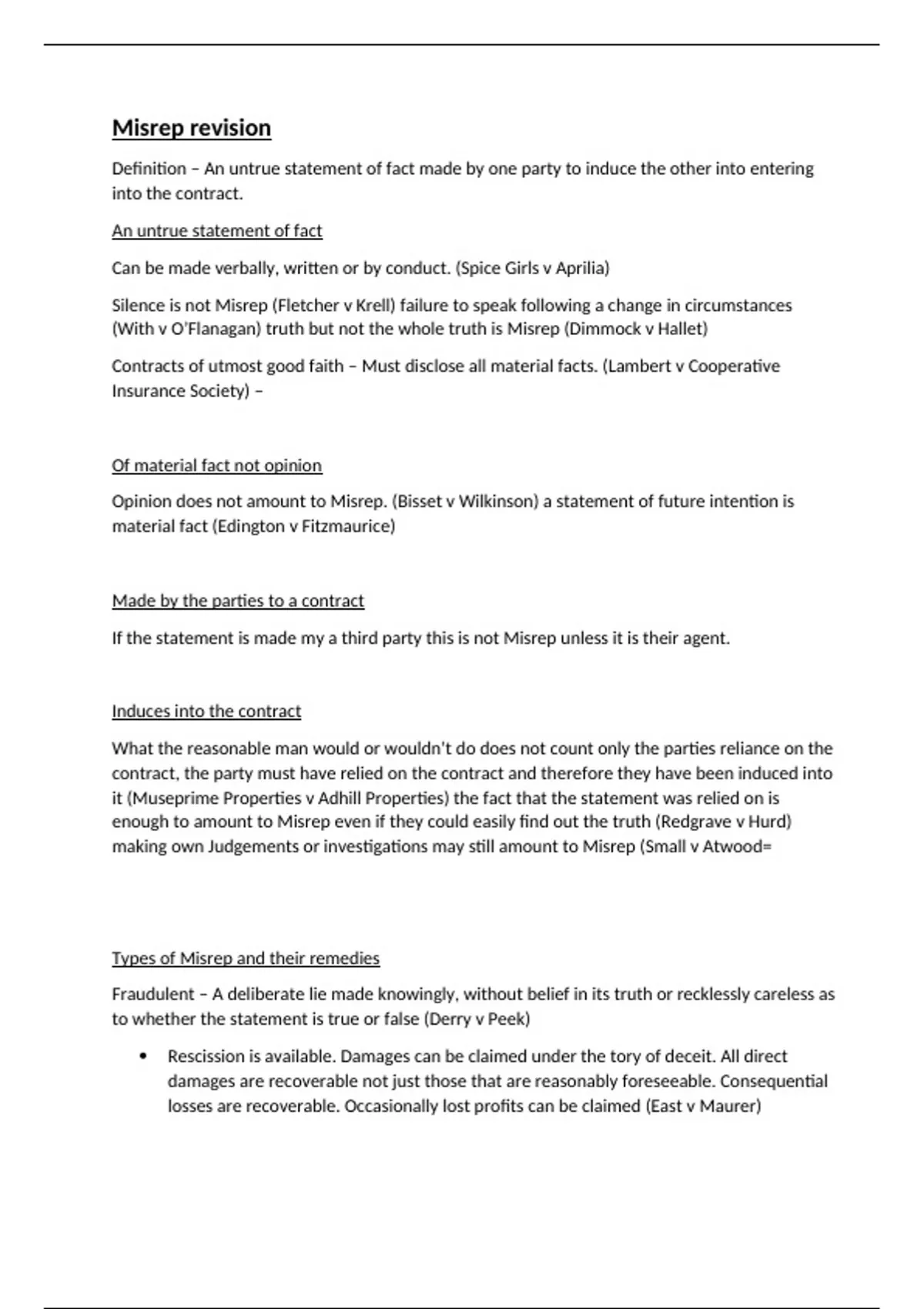 Misrep revision

Definition – An untrue statement of fact made by one party to induce the other into entering into the contract.

An untrue statement of fact

Can be made verbally, written or by conduct. (Spice Girls v Aprilia)

Silence is not Misrep (Fletcher v Krell) failure to speak following a change in circumstances (With v O'Flanagan) truth but not the whole truth is Misrep (Dimmock v Hallet)

Contracts of utmost good faith – Must disclose all material facts. (Lambert v Cooperative Insurance Society) –

Of material fact not opinion

Opinion does not amount to Misrep. (Bisset v Wilkinson) a statement of future intention is material fact (Edington v Fitzmaurice)

Made by the parties to a contract

If the statement is made my a third party this is not Misrep unless it is their agent.

Induces into the contract

What the reasonable man would or wouldn't do does not count only the parties reliance on the contract, the party must have relied on the contract and therefore they have been induced into it (Museprime Properties v Adhill Properties) the fact that the statement was relied on is enough to amount to Misrep even if they could easily find out the truth (Redgrave v Hurd) making own Judgements or investigations may still amount to Misrep (Small v Atwood=

Types of Misrep and their remedies

Fraudulent – A deliberate lie made knowingly, without belief in its truth or recklessly careless as to whether the statement is true or false (Derry v Peek)

• Rescission is available. Damages can be claimed under the tory of deceit. All direct damages are recoverable not just those that are reasonably foreseeable. Consequential losses are recoverable. Occasionally lost profits can be claimed (East v Maurer)